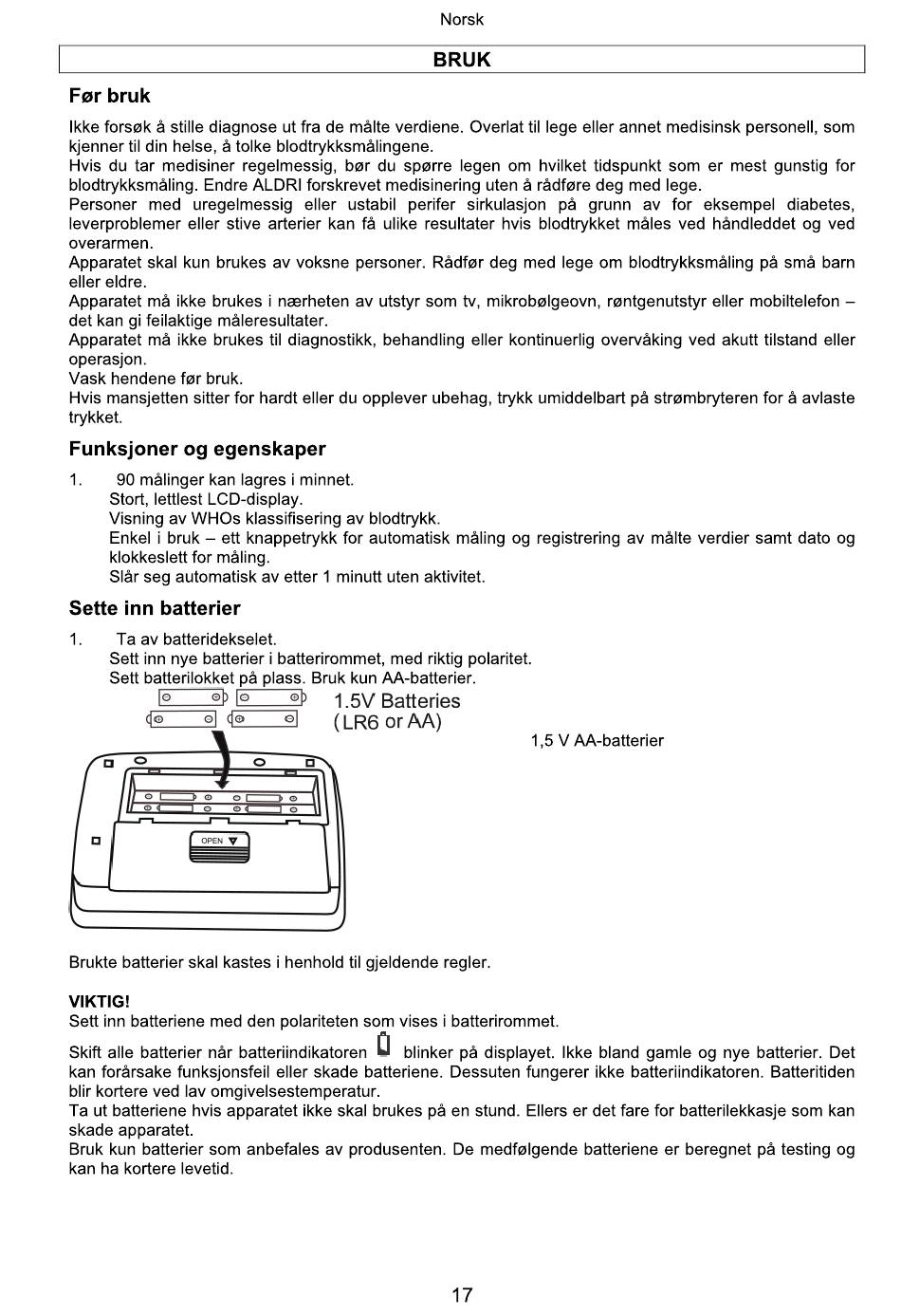 Norsk

BRUK

Før bruk

Ikke forsøk å stille diagnose ut fra de målte verdiene. Overlat til lege eller annet medisinsk personell, som kjenner til din helse, å tolke blodtrykksmålingene.
Hvis du tar medisiner regelmessig, bør du spørre legen om hvilket tidspunkt som er mest gunstig for blodtrykksmåling. Endre ALDRI forskrevet medisinering uten å rådføre deg med lege.
Personer med uregelmessig eller ustabil perifer sirkulasjon på grunn av for eksempel diabetes, leverproblemer eller stive arterier kan få ulike resultater hvis blodtrykket måles ved håndleddet og ved overarmen.
Apparatet skal kun brukes av voksne personer. Rådfør deg med lege om blodtrykksmåling på små barn eller eldre.
Apparatet må ikke brukes i nærheten av utstyr som tv, mikrobølgeovn, røntgenutstyr eller mobiltelefon – det kan gi feilaktige måleresultater.
Apparatet må ikke brukes til diagnostikk, behandling eller kontinuerlig overvåking ved akutt tilstand eller operasjon.
Vask hendene før bruk.
Hvis mansjetten sitter for hardt eller du opplever ubehag, trykk umiddelbart på strømbryteren for å avlaste trykket.

Funksjoner og egenskaper

1. 90 målinger kan lagres i minnet.
Stort, lettlest LCD-display.
Visning av WHOs klassifisering av blodtrykk.
Enkel i bruk – ett knappetrykk for automatisk måling og registrering av målte verdier samt dato og klokkeslett for måling.
Slår seg automatisk av etter 1 minutt uten aktivitet.

Sette inn batterier

1. Ta av batteridekselet.
Sett inn nye batterier i batterirommet, med riktig polaritet.
Sett batterilokket på plass. Bruk kun AA-batterier.

1.5V Batteries
(LR6 or AA)

1,5 V AA-batterier

OPEN

Brukte batterier skal kastes i henhold til gjeldende regler.

VIKTIG!
Sett inn batteriene med den polariteten som vises i batterirommet.
Skift alle batterier når batteriindikatoren blinker på displayet. Ikke bland gamle og nye batterier. Det kan forårsake funksjonsfeil eller skade batteriene. Dessuten fungerer ikke batteriindikatoren. Batteritiden blir kortere ved lav omgivelsestemperatur.
Ta ut batteriene hvis apparatet ikke skal brukes på en stund. Ellers er det fare for batterilekkasje som kan skade apparatet.
Bruk kun batterier som anbefales av produsenten. De medfølgende batteriene er beregnet på testing og kan ha kortere levetid.

17